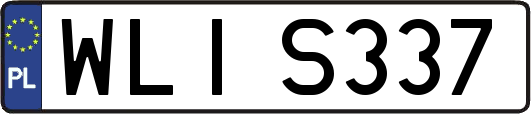 PL
WLI S337